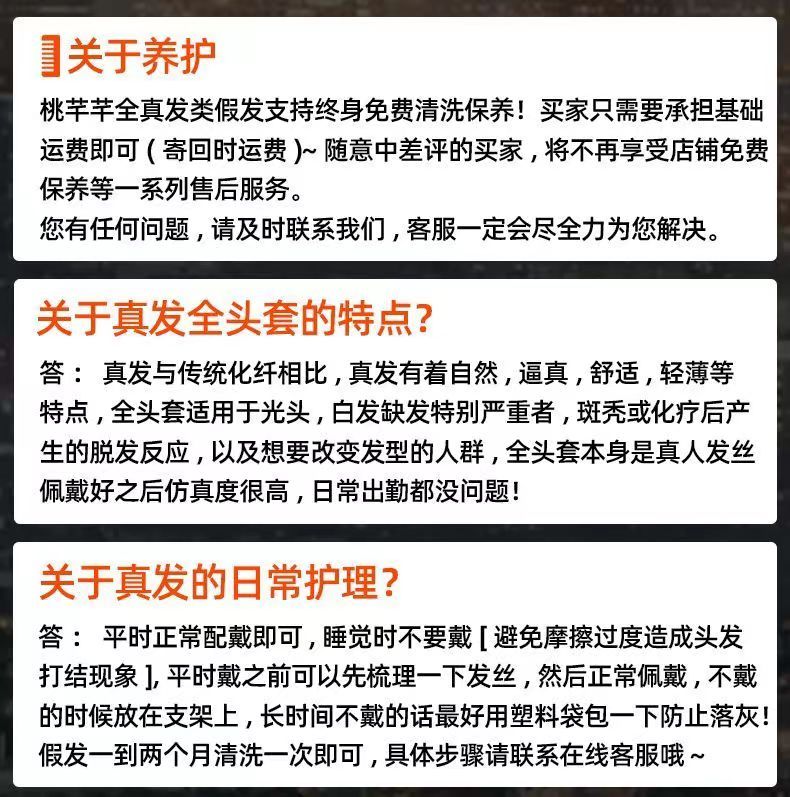 关于养护

桃芊芊全真发类假发支持终身免费清洗保养！买家只需要承担基础运费即可（寄回时运费）~ 随意中差评的买家，将不再享受店铺免费保养等一系列售后服务。
您有任何问题，请及时联系我们，客服一定会尽全力为您解决。

关于真发全头套的特点?

答： 真发与传统化纤相比，真发有着自然，逼真，舒适，轻薄等特点，全头套适用于光头，白发缺发特别严重者，斑秃或化疗后产生的脱发反应，以及想要改变发型的人群，全头套本身是真人发丝佩戴好之后仿真度很高，日常出勤都没问题！

关于真发的日常护理?

答： 平时正常配戴即可，睡觉时不要戴 [ 避免摩擦过度造成头发打结现象 ], 平时戴之前可以先梳理一下发丝，然后正常佩戴，不戴的时候放在支架上，长时间不戴的话最好用塑料袋包一下防止落灰！假发一到两个月清洗一次即可，具体步骤请联系在线客服哦 ~